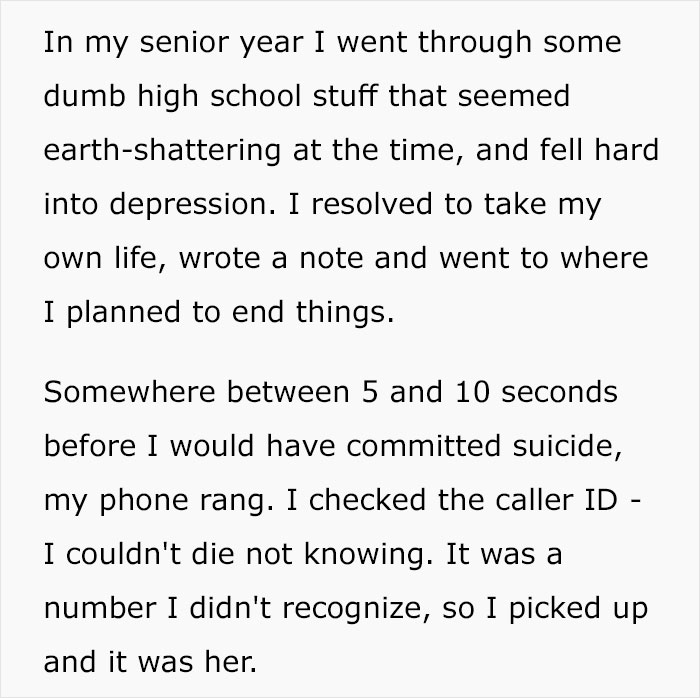 In my senior year I went through some dumb high school stuff that seemed earth-shattering at the time, and fell hard into depression. I resolved to take my own life, wrote a note and went to where I planned to end things.

Somewhere between 5 and 10 seconds before I would have committed suicide, my phone rang. I checked the caller ID - I couldn't die not knowing. It was a number I didn't recognize, so I picked up and it was her.